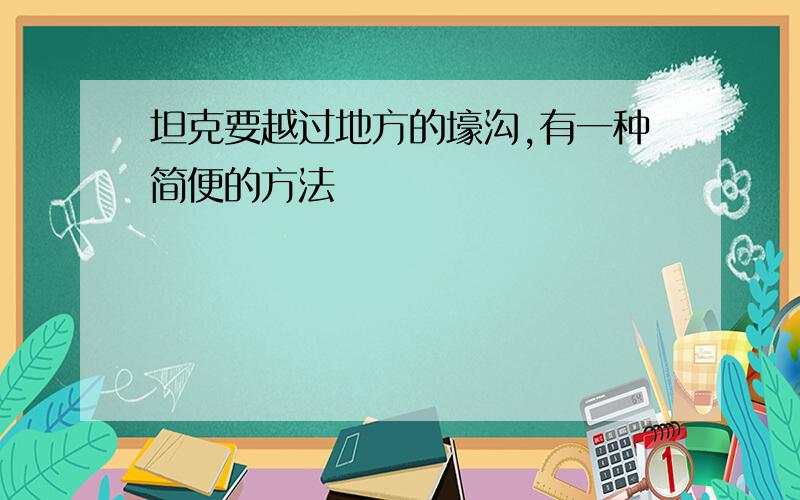 坦克要越过地方的壕沟,有一种简便的方法